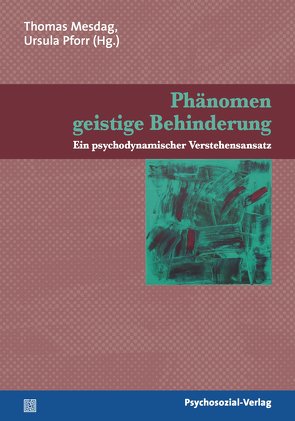 Thomas Mesdag,
Ursula Pforr (Hg.)

Phänomen
geistige Behinderung

Ein psychodynamischer Verstehensansatz

Psychosozial-Verlag